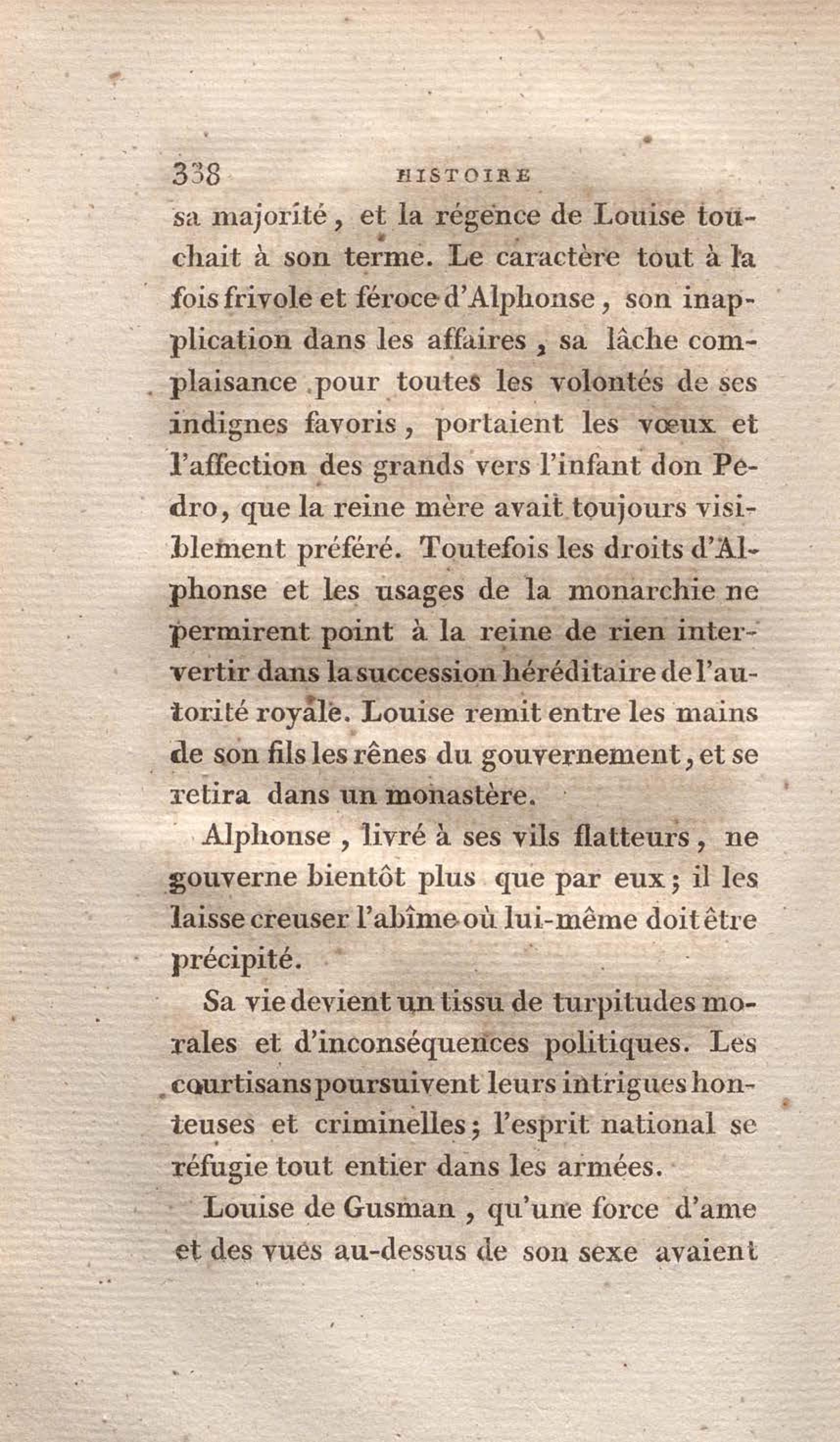 338 HISTOIRE

sa majorité, et la régence de Louise touchait à son terme. Le caractère tout à la fois frivole et féroce d'Alphonse, son inapplication dans les affaires, sa lâche complaisance pour toutes les volontés de ses indignes favoris, portaient les vœux et l'affection des grands vers l'infant don Pedro, que la reine mère avait toujours visiblement préféré. Toutefois les droits d'Alphonse et les usages de la monarchie ne permirent point à la reine de rien intervertir dans la succession héréditaire de l'autorité royale. Louise remit entre les mains de son fils les rênes du gouvernement, et se retira dans un monastère.

Alphonse, livré à ses vils flatteurs, ne gouverne bientôt plus que par eux; il les laisse creuser l'abîme où lui-même doit être précipité.

Sa vie devient un tissu de turpitudes morales et d'inconséquences politiques. Les courtisans poursuivent leurs intrigues honteuses et criminelles; l'esprit national se réfugie tout entier dans les armées.

Louise de Gusman, qu'une force d'ame et des vues au-dessus de son sexe avaient